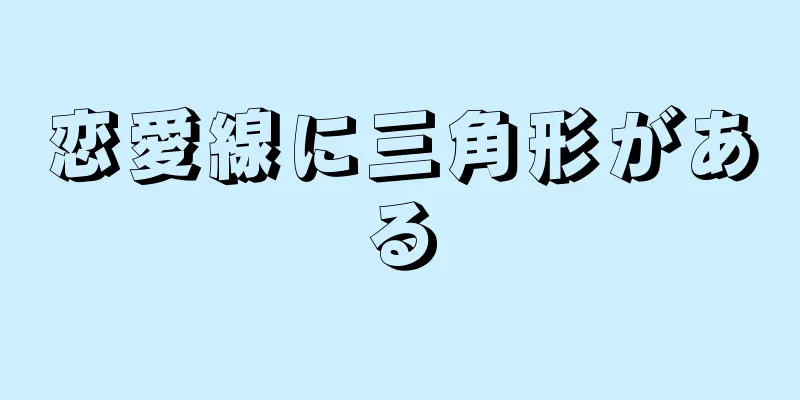 恋愛線に三角形がある